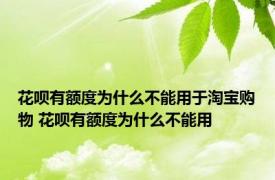 花呗有额度为什么不能用于淘宝购物 花呗有额度为什么不能用